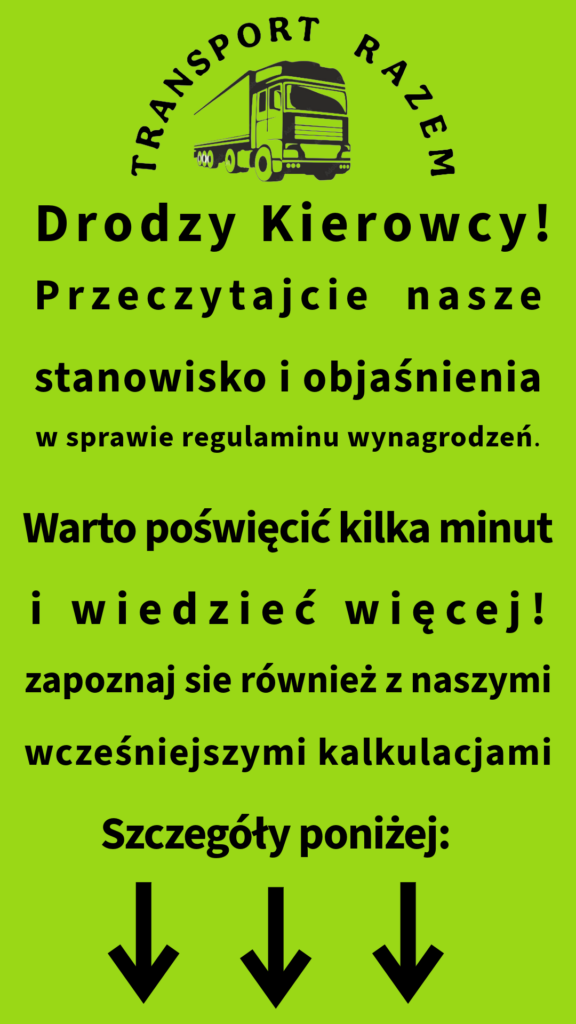 TRANSPORT RAZEM

Drodzy Kierowcy!

Przeczytajcie nasze stanowisko i objaśnienia w sprawie regulaminu wynagrodzeń.

Warto poświęcić kilka minut i wiedzieć więcej!

zapoznaj sie również z naszymi wcześniejszymi kalkulacjami

Szczegóły poniżej:

↓ ↓ ↓